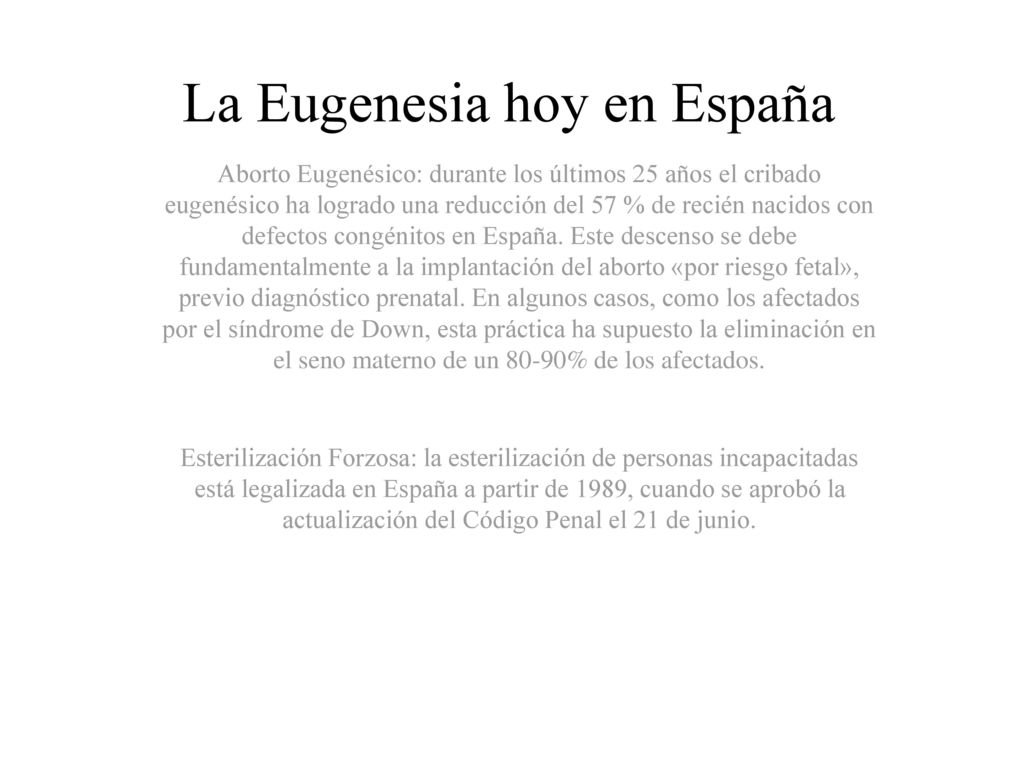 La Eugenesia hoy en España

Aborto Eugenésico: durante los últimos 25 años el cribado eugenésico ha logrado una reducción del 57 % de recién nacidos con defectos congénitos en España. Este descenso se debe fundamentalmente a la implantación del aborto «por riesgo fetal», previo diagnóstico prenatal. En algunos casos, como los afectados por el síndrome de Down, esta práctica ha supuesto la eliminación en el seno materno de un 80-90% de los afectados.

Esterilización Forzosa: la esterilización de personas incapacitadas está legalizada en España a partir de 1989, cuando se aprobó la actualización del Código Penal el 21 de junio.